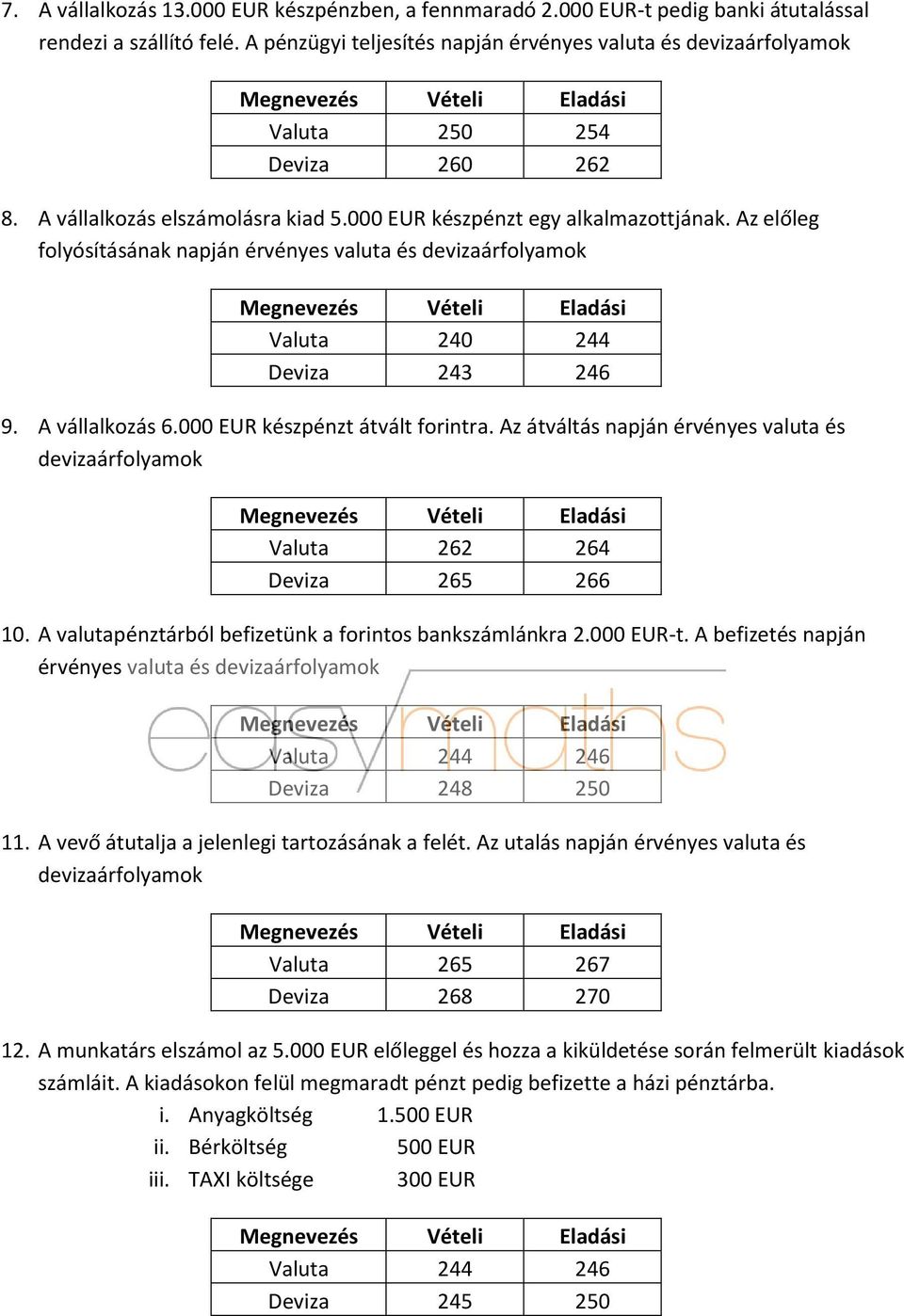 7. A vállalkozás 13.000 EUR készpénzben, a fennmaradó 2.000 EUR-t pedig banki átutalással rendezi a szállító felé. A pénzügyi teljesítés napján érvényes valuta és devizaárfolyamok

| Megnevezés | Vételi | Eladási |
|---|---|---|
| Valuta | 250 | 254 |
| Deviza | 260 | 262 |

8. A vállalkozás elszámolásra kiad 5.000 EUR készpénzt egy alkalmazottjának. Az előleg folyósításának napján érvényes valuta és devizaárfolyamok

| Megnevezés | Vételi | Eladási |
|---|---|---|
| Valuta | 240 | 244 |
| Deviza | 243 | 246 |

9. A vállalkozás 6.000 EUR készpénzt átvált forintra. Az átváltás napján érvényes valuta és devizaárfolyamok

| Megnevezés | Vételi | Eladási |
|---|---|---|
| Valuta | 262 | 264 |
| Deviza | 265 | 266 |

10. A valutapénztárból befizetünk a forintos bankszámlánkra 2.000 EUR-t. A befizetés napján érvényes valuta és devizaárfolyamok

easymaths

| Megnevezés | Vételi | Eladási |
|---|---|---|
| Valuta | 244 | 246 |
| Deviza | 248 | 250 |

11. A vevő átutalja a jelenlegi tartozásának a felét. Az utalás napján érvényes valuta és devizaárfolyamok

| Megnevezés | Vételi | Eladási |
|---|---|---|
| Valuta | 265 | 267 |
| Deviza | 268 | 270 |

12. A munkatárs elszámol az 5.000 EUR előleggel és hozza a kiküldetése során felmerült kiadások számláit. A kiadásokon felül megmaradt pénzt pedig befizette a házi pénztárba.
i. Anyagköltség 1.500 EUR
ii. Bérköltség 500 EUR
iii. TAXI költsége 300 EUR

| Megnevezés | Vételi | Eladási |
|---|---|---|
| Valuta | 244 | 246 |
| Deviza | 245 | 250 |